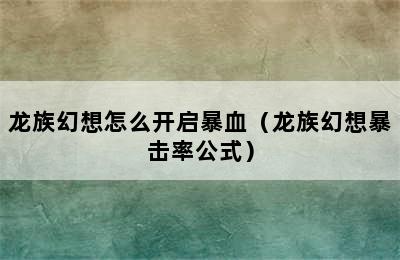 龙族幻想怎么开启暴血（龙族幻想暴击率公式）